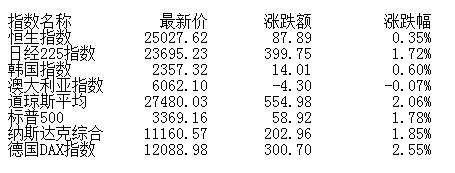 | 指数名称 | 最新价 | 涨跌额 | 涨跌幅 |
|---|---|---|---|
| 恒生指数 | 25027.62 | 87.89 | 0.35% |
| 日经225指数 | 23695.23 | 399.75 | 1.72% |
| 韩国指数 | 2357.32 | 14.01 | 0.60% |
| 澳大利亚指数 | 6062.10 | -4.30 | -0.07% |
| 道琼斯平均 | 27480.03 | 554.98 | 2.06% |
| 标普500 | 3369.16 | 58.92 | 1.78% |
| 纳斯达克综合 | 11160.57 | 202.96 | 1.85% |
| 德国DAX指数 | 12088.98 | 300.70 | 2.55% |